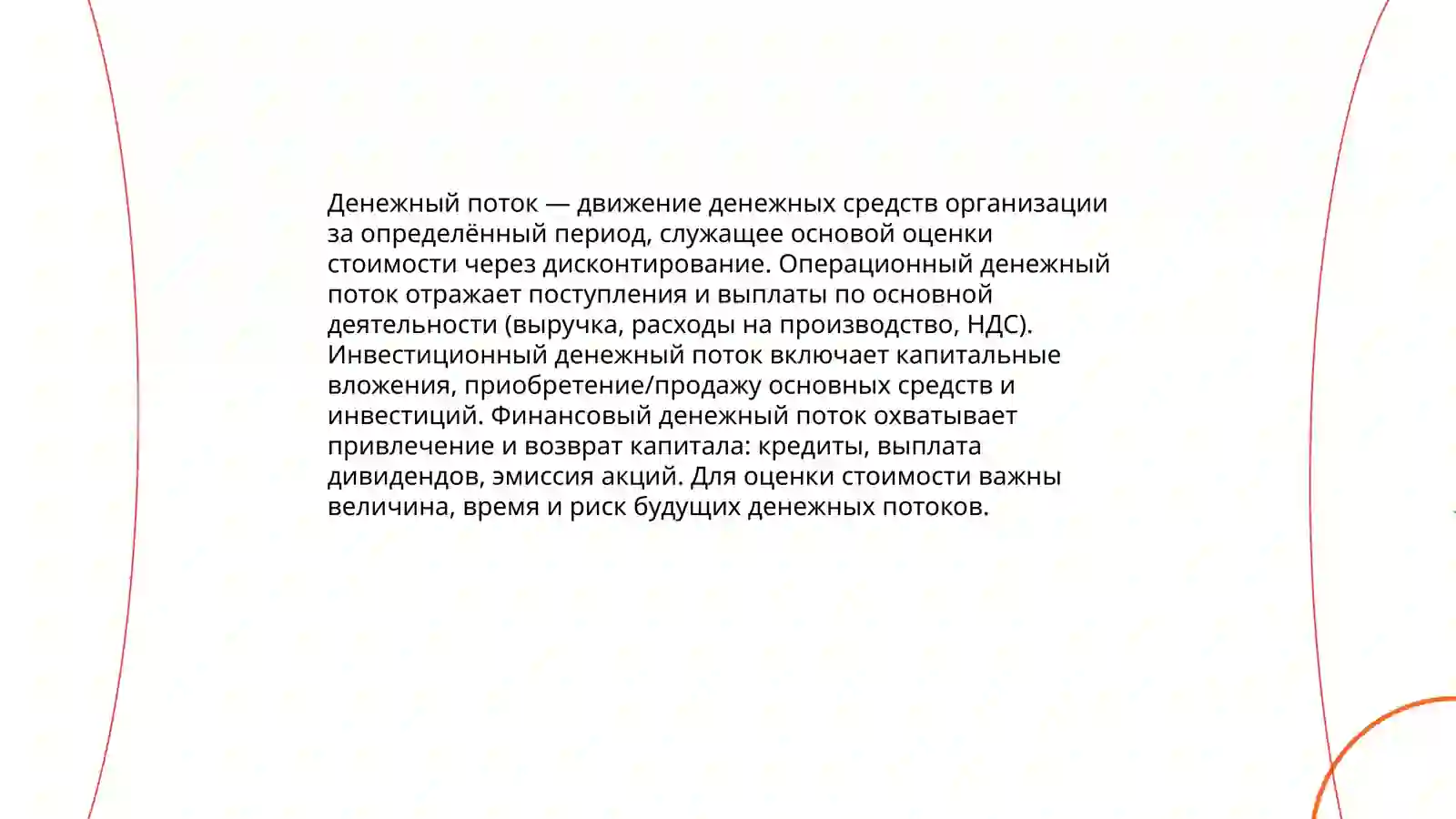 Денежный поток — движение денежных средств организации за определённый период, служащее основой оценки стоимости через дисконтирование. Операционный денежный поток отражает поступления и выплаты по основной деятельности (выручка, расходы на производство, НДС). Инвестиционный денежный поток включает капитальные вложения, приобретение/продажу основных средств и инвестиций. Финансовый денежный поток охватывает привлечение и возврат капитала: кредиты, выплата дивидендов, эмиссия акций. Для оценки стоимости важны величина, время и риск будущих денежных потоков.